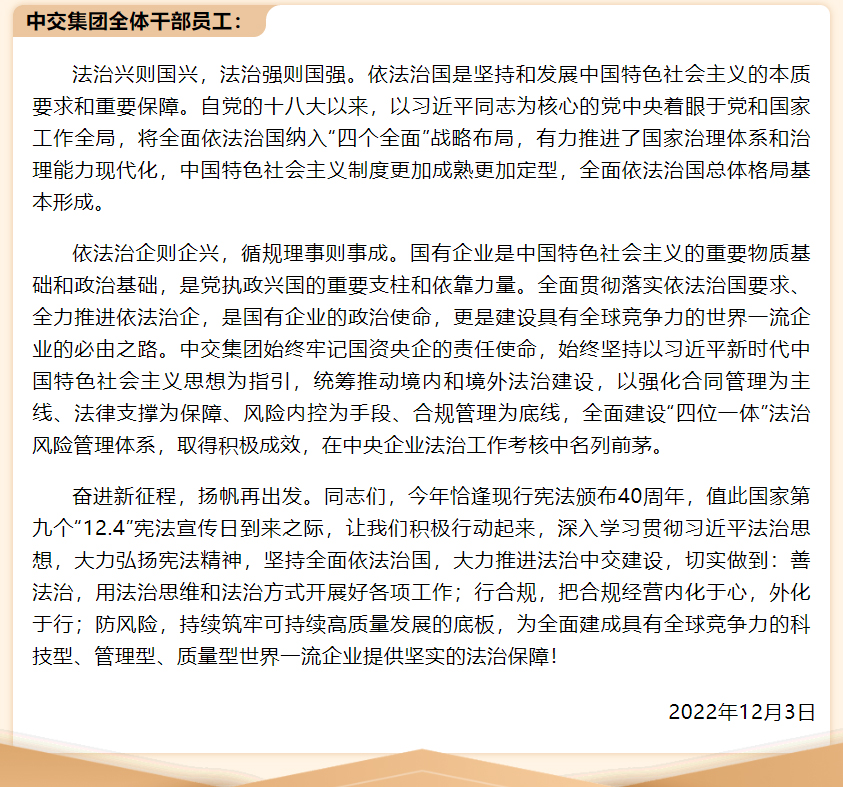 中交集团全体干部员工：

法治兴则国兴，法治强则国强。依法治国是坚持和发展中国特色社会主义的本质要求和重要保障。自党的十八大以来，以习近平同志为核心的党中央着眼于党和国家工作全局，将全面依法治国纳入“四个全面”战略布局，有力推进了国家治理体系和治理能力现代化，中国特色社会主义制度更加成熟更加定型，全面依法治国总体格局基本形成。

依法治企则企兴，循规理事则事成。国有企业是中国特色社会主义的重要物质基础和政治基础，是党执政兴国的重要支柱和依靠力量。全面贯彻落实依法治国要求、全力推进依法治企，是国有企业的政治使命，更是建设具有全球竞争力的世界一流企业的必由之路。中交集团始终牢记国资央企的责任使命，始终坚持以习近平新时代中国特色社会主义思想为指引，统筹推动境内和境外法治建设，以强化合同管理为主线、法律支撑为保障、风险内控为手段、合规管理为底线，全面建设“四位一体”法治风险管理体系，取得积极成效，在中央企业法治工作考核中名列前茅。

奋进新征程，扬帆再出发。同志们，今年恰逢现行宪法颁布40周年，值此国家第九个“12.4”宪法宣传日到来之际，让我们积极行动起来，深入学习贯彻习近平法治思想，大力弘扬宪法精神，坚持全面依法治国，大力推进法治中交建设，切实做到：善法治，用法治思维和法治方式开展好各项工作；行合规，把合规经营内化于心，外化于行；防风险，持续筑牢可持续高质量发展的底板，为全面建成具有全球竞争力的科技型、管理型、质量型世界一流企业提供坚实的法治保障！

2022年12月3日